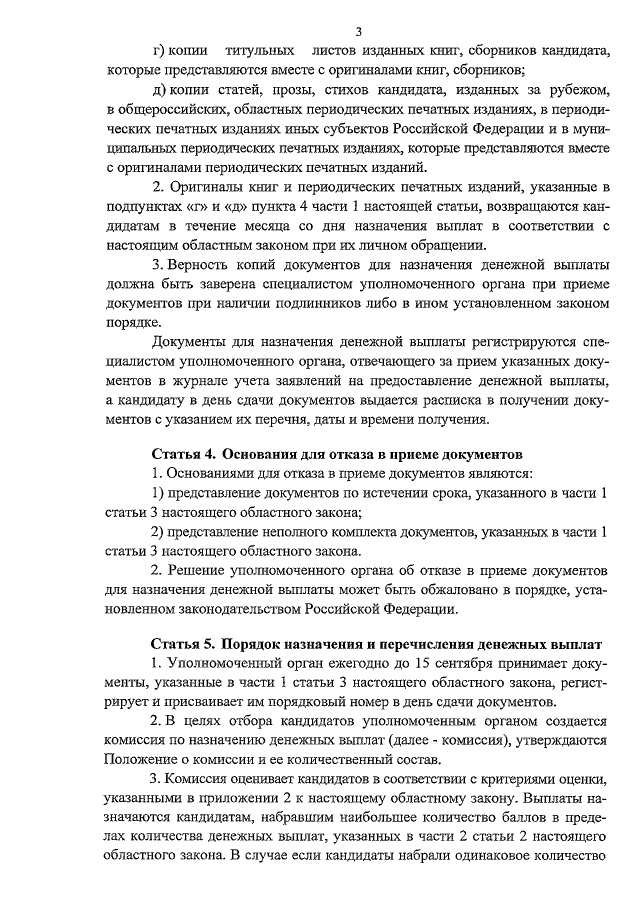 3

г) копии титульных листов изданных книг, сборников кандидата, которые представляются вместе с оригиналами книг, сборников;

д) копии статей, прозы, стихов кандидата, изданных за рубежом, в общероссийских, областных периодических печатных изданиях, в периодических печатных изданиях иных субъектов Российской Федерации и в муниципальных периодических печатных изданиях, которые представляются вместе с оригиналами периодических печатных изданий.

2. Оригиналы книг и периодических печатных изданий, указанные в подпунктах «г» и «д» пункта 4 части 1 настоящей статьи, возвращаются кандидатам в течение месяца со дня назначения выплат в соответствии с настоящим областным законом при их личном обращении.

3. Верность копий документов для назначения денежной выплаты должна быть заверена специалистом уполномоченного органа при приеме документов при наличии подлинников либо в ином установленном законом порядке.

Документы для назначения денежной выплаты регистрируются специалистом уполномоченного органа, отвечающего за прием указанных документов в журнале учета заявлений на предоставление денежной выплаты, а кандидату в день сдачи документов выдается расписка в получении документов с указанием их перечня, даты и времени получения.

Статья 4. Основания для отказа в приеме документов

1. Основаниями для отказа в приеме документов являются:

1) представление документов по истечении срока, указанного в части 1 статьи 3 настоящего областного закона;

2) представление неполного комплекта документов, указанных в части 1 статьи 3 настоящего областного закона.

2. Решение уполномоченного органа об отказе в приеме документов для назначения денежной выплаты может быть обжаловано в порядке, установленном законодательством Российской Федерации.

Статья 5. Порядок назначения и перечисления денежных выплат

1. Уполномоченный орган ежегодно до 15 сентября принимает документы, указанные в части 1 статьи 3 настоящего областного закона, регистрирует и присваивает им порядковый номер в день сдачи документов.

2. В целях отбора кандидатов уполномоченным органом создается комиссия по назначению денежных выплат (далее - комиссия), утверждаются Положение о комиссии и ее количественный состав.

3. Комиссия оценивает кандидатов в соответствии с критериями оценки, указанными в приложении 2 к настоящему областному закону. Выплаты назначаются кандидатам, набравшим наибольшее количество баллов в пределах количества денежных выплат, указанных в части 2 статьи 2 настоящего областного закона. В случае если кандидаты набрали одинаковое количество